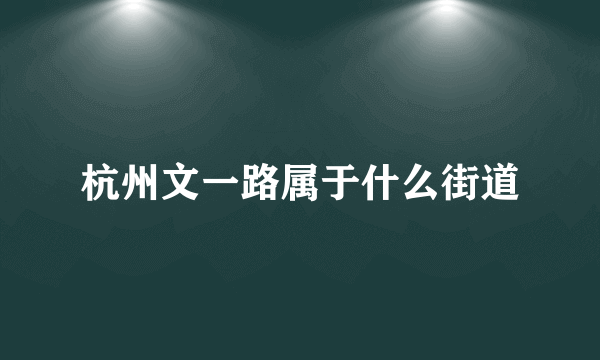 杭州文一路属于什么街道